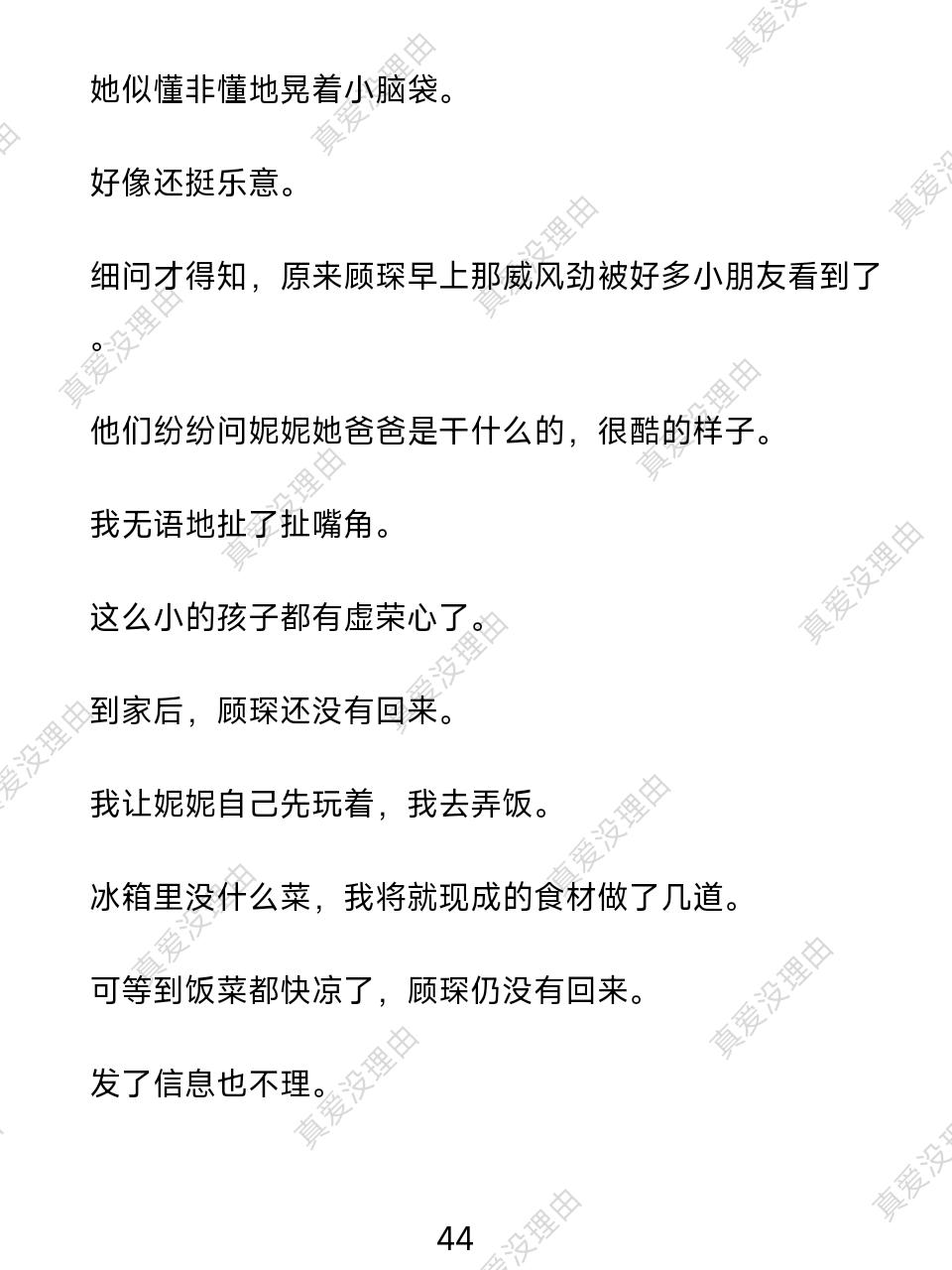 她似懂非懂地晃着小脑袋。

好像还挺乐意。

细问才得知，原来顾琛早上那威风劲被好多小朋友看到了。

他们纷纷问妮妮她爸爸是干什么的，很酷的样子。

我无语地扯了扯嘴角。

这么小的孩子都有虚荣心了。

到家后，顾琛还没有回来。

我让妮妮自己先玩着，我去弄饭。

冰箱里没什么菜，我将就现成的食材做了几道。

可等到饭菜都快凉了，顾琛仍没有回来。

发了信息也不理。

44

真爱没理由